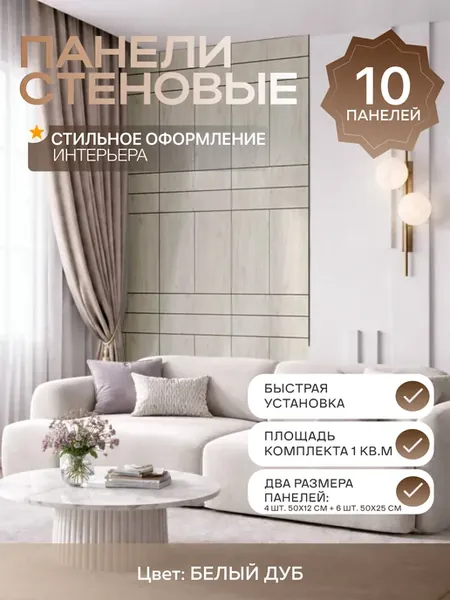 ПАНЕЛИ СТЕНОВЫЕ

10 ПАНЕЛЕЙ

СТИЛЬНОЕ ОФОРМЛЕНИЕ ИНТЕРЬЕРА

БЫСТРАЯ УСТАНОВКА

ПЛОЩАДЬ КОМПЛЕКТА 1 КВ.М

ДВА РАЗМЕРА ПАНЕЛЕЙ:
4 ШТ. 50Х12 СМ + 6 ШТ. 50Х25 СМ

Цвет: БЕЛЫЙ ДУБ